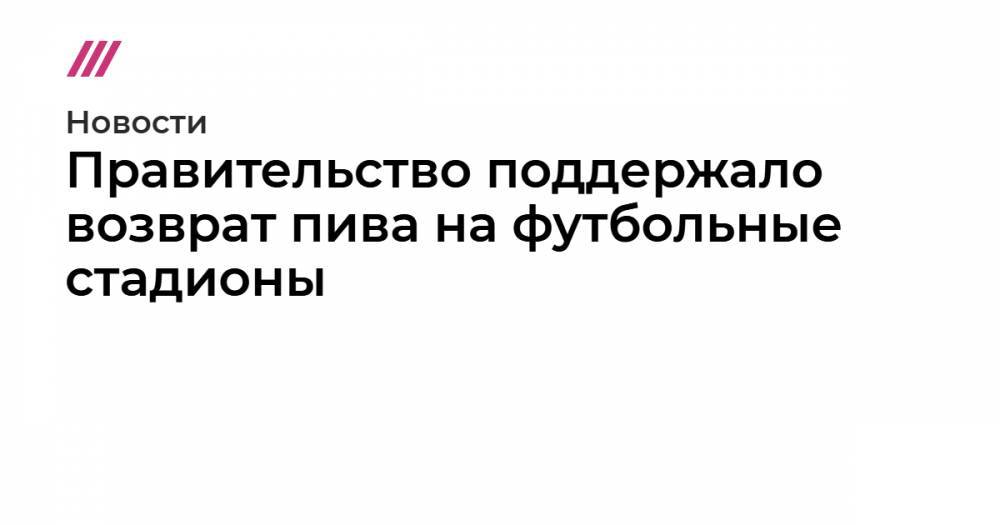 Новости

Правительство поддержало возврат пива на футбольные стадионы